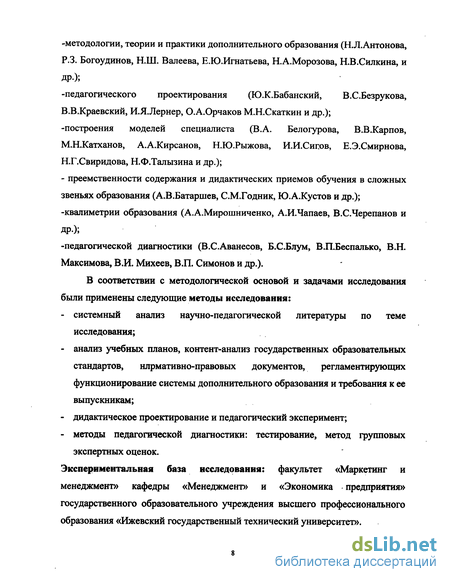 -методологии, теории и практики дополнительного образования (Н.Л.Антонова, Р.З. Богоудинов, Н.Ш. Валеева, Е.Ю.Игнатьева, Н.А.Морозова, Н.В.Силкина, и др.);

-педагогического проектирования (Ю.К.Бабанский, В.С.Безрукова, В.В.Краевский, И.Я.Лернер, О.А.Орчаков М.Н.Скаткин и др.);

-построения моделей специалиста (В.А. Белогурова, В.В.Карпов, М.Н.Катханов, А.А.Кирсанов, Н.Ю.Рыжова, И.И.Сигов, Е.Э.Смирнова, Н.Г.Свиридова, Н.Ф.Талызина и др.);

- преемственности содержания и дидактических приемов обучения в сложных звеньях образования (А.В.Батаршев, С.М.Годник, Ю.А.Кустов и др.);

-квалиметрии образования (А.А.Мирошниченко, А.И.Чапаев, В.С.Черепанов и др.);

-педагогической диагностики (В.С.Аванесов, Б.С.Блум, В.П.Беспалько, В.Н. Максимова, В.И. Михеев, В.П. Симонов и др.).

В соответствии с методологической основой и задачами исследования были применены следующие методы исследования:

- системный анализ научно-педагогической литературы по теме исследования;

- анализ учебных планов, контент-анализ государственных образовательных стандартов, нлрмативно-правовых документов, регламентирующих функционирование системы дополнительного образования и требования к ее выпускникам;

- дидактическое проектирование и педагогический эксперимент;

- методы педагогической диагностики: тестирование, метод групповых экспертных оценок.

Экспериментальная база исследования: факультет «Маркетинг и менеджмент» кафедры «Менеджмент» и «Экономика предприятия» государственного образовательного учреждения высшего профессионального образования «Ижевский государственный технический университет».

8

dsLib.net
библиотека диссертаций